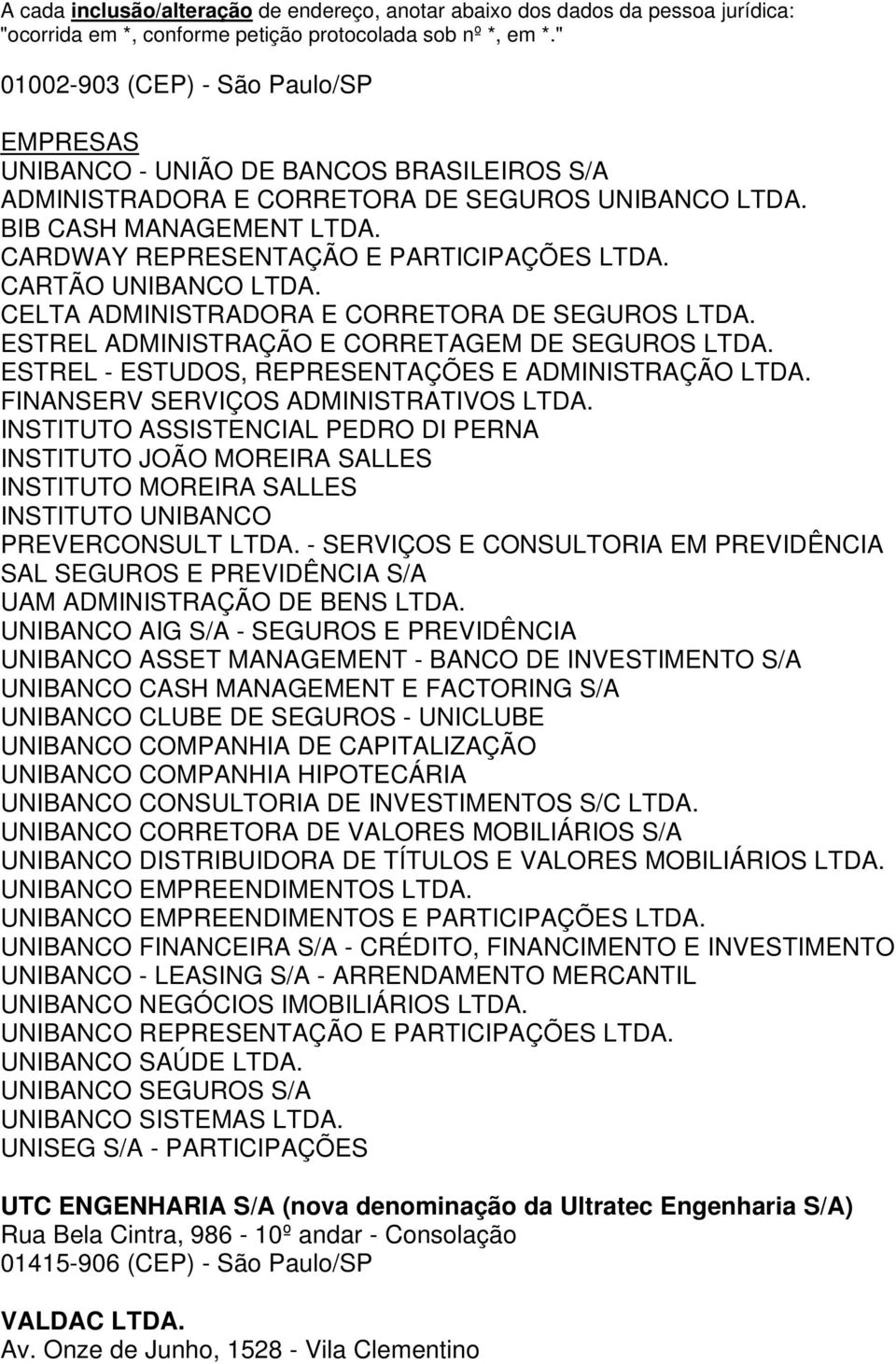 A cada inclusão/alteração de endereço, anotar abaixo dos dados da pessoa jurídica: "ocorrida em *, conforme petição protocolada sob nº *, em *."

01002-903 (CEP) - São Paulo/SP

EMPRESAS
UNIBANCO - UNIÃO DE BANCOS BRASILEIROS S/A
ADMINISTRADORA E CORRETORA DE SEGUROS UNIBANCO LTDA.
BIB CASH MANAGEMENT LTDA.
CARDWAY REPRESENTAÇÃO E PARTICIPAÇÕES LTDA.
CARTÃO UNIBANCO LTDA.
CELTA ADMINISTRADORA E CORRETORA DE SEGUROS LTDA.
ESTREL ADMINISTRAÇÃO E CORRETAGEM DE SEGUROS LTDA.
ESTREL - ESTUDOS, REPRESENTAÇÕES E ADMINISTRAÇÃO LTDA.
FINANSERV SERVIÇOS ADMINISTRATIVOS LTDA.
INSTITUTO ASSISTENCIAL PEDRO DI PERNA
INSTITUTO JOÃO MOREIRA SALLES
INSTITUTO MOREIRA SALLES
INSTITUTO UNIBANCO
PREVERCONSULT LTDA. - SERVIÇOS E CONSULTORIA EM PREVIDÊNCIA
SAL SEGUROS E PREVIDÊNCIA S/A
UAM ADMINISTRAÇÃO DE BENS LTDA.
UNIBANCO AIG S/A - SEGUROS E PREVIDÊNCIA
UNIBANCO ASSET MANAGEMENT - BANCO DE INVESTIMENTO S/A
UNIBANCO CASH MANAGEMENT E FACTORING S/A
UNIBANCO CLUBE DE SEGUROS - UNICLUBE
UNIBANCO COMPANHIA DE CAPITALIZAÇÃO
UNIBANCO COMPANHIA HIPOTECÁRIA
UNIBANCO CONSULTORIA DE INVESTIMENTOS S/C LTDA.
UNIBANCO CORRETORA DE VALORES MOBILIÁRIOS S/A
UNIBANCO DISTRIBUIDORA DE TÍTULOS E VALORES MOBILIÁRIOS LTDA.
UNIBANCO EMPREENDIMENTOS LTDA.
UNIBANCO EMPREENDIMENTOS E PARTICIPAÇÕES LTDA.
UNIBANCO FINANCEIRA S/A - CRÉDITO, FINANCIMENTO E INVESTIMENTO
UNIBANCO - LEASING S/A - ARRENDAMENTO MERCANTIL
UNIBANCO NEGÓCIOS IMOBILIÁRIOS LTDA.
UNIBANCO REPRESENTAÇÃO E PARTICIPAÇÕES LTDA.
UNIBANCO SAÚDE LTDA.
UNIBANCO SEGUROS S/A
UNIBANCO SISTEMAS LTDA.
UNISEG S/A - PARTICIPAÇÕES

UTC ENGENHARIA S/A (nova denominação da Ultratec Engenharia S/A)
Rua Bela Cintra, 986 - 10º andar - Consolação
01415-906 (CEP) - São Paulo/SP

VALDAC LTDA.
Av. Onze de Junho, 1528 - Vila Clementino